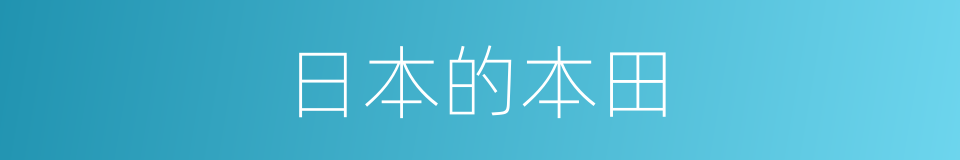 日本的本田